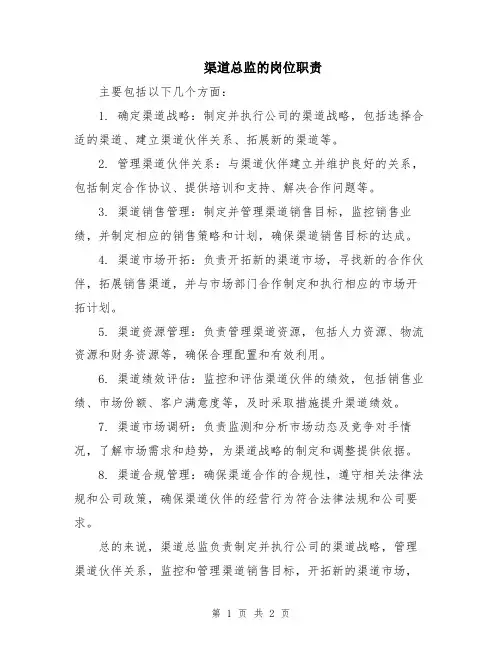 渠道总监的岗位职责

主要包括以下几个方面：

1. 确定渠道战略：制定并执行公司的渠道战略，包括选择合适的渠道、建立渠道伙伴关系、拓展新的渠道等。

2. 管理渠道伙伴关系：与渠道伙伴建立并维护良好的关系，包括制定合作协议、提供培训和支持、解决合作问题等。

3. 渠道销售管理：制定并管理渠道销售目标，监控销售业绩，并制定相应的销售策略和计划，确保渠道销售目标的达成。

4. 渠道市场开拓：负责开拓新的渠道市场，寻找新的合作伙伴，拓展销售渠道，并与市场部门合作制定和执行相应的市场开拓计划。

5. 渠道资源管理：负责管理渠道资源，包括人力资源、物流资源和财务资源等，确保合理配置和有效利用。

6. 渠道绩效评估：监控和评估渠道伙伴的绩效，包括销售业绩、市场份额、客户满意度等，及时采取措施提升渠道绩效。

7. 渠道市场调研：负责监测和分析市场动态及竞争对手情况，了解市场需求和趋势，为渠道战略的制定和调整提供依据。

8. 渠道合规管理：确保渠道合作的合规性，遵守相关法律法规和公司政策，确保渠道伙伴的经营行为符合法律法规和公司要求。

总的来说，渠道总监负责制定并执行公司的渠道战略，管理渠道伙伴关系，监控和管理渠道销售目标，开拓新的渠道市场，

第 1 页 共 2 页